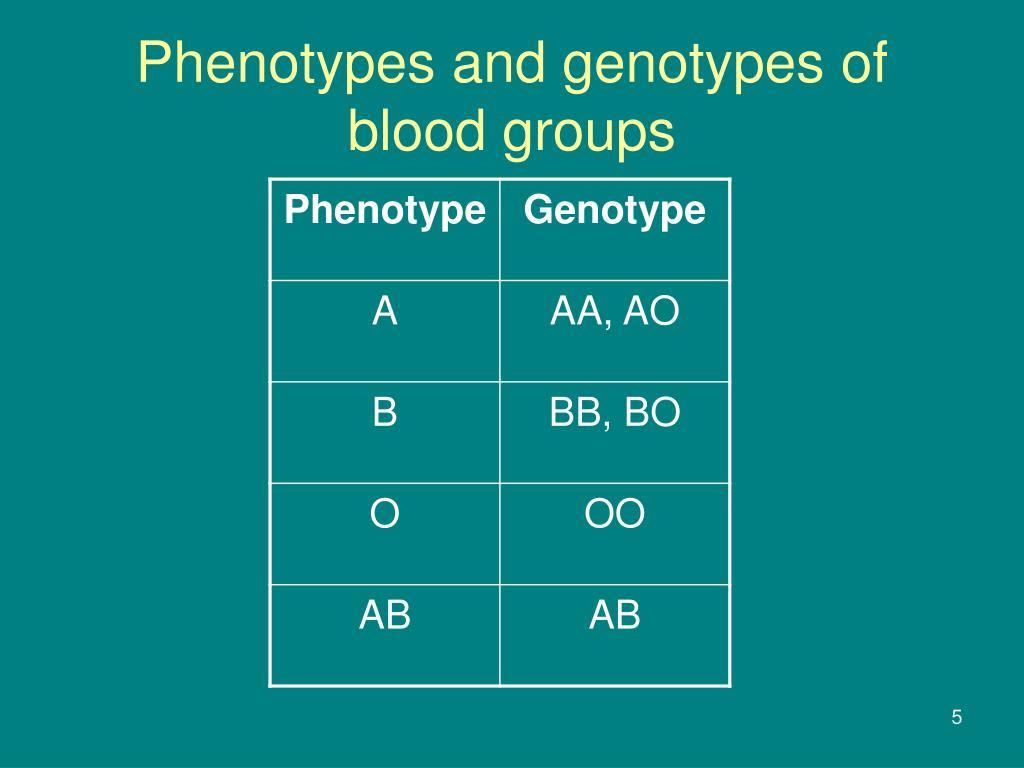 Phenotypes and genotypes of blood groups

| Phenotype | Genotype |
|---|---|
| A | AA, AO |
| B | BB, BO |
| O | OO |
| AB | AB |

5